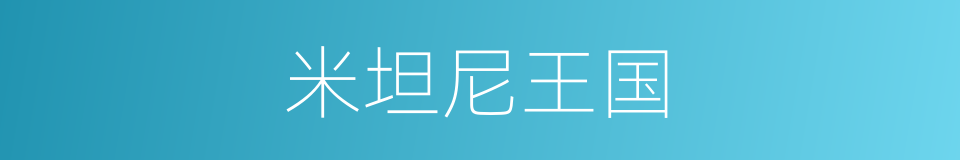 米坦尼王国